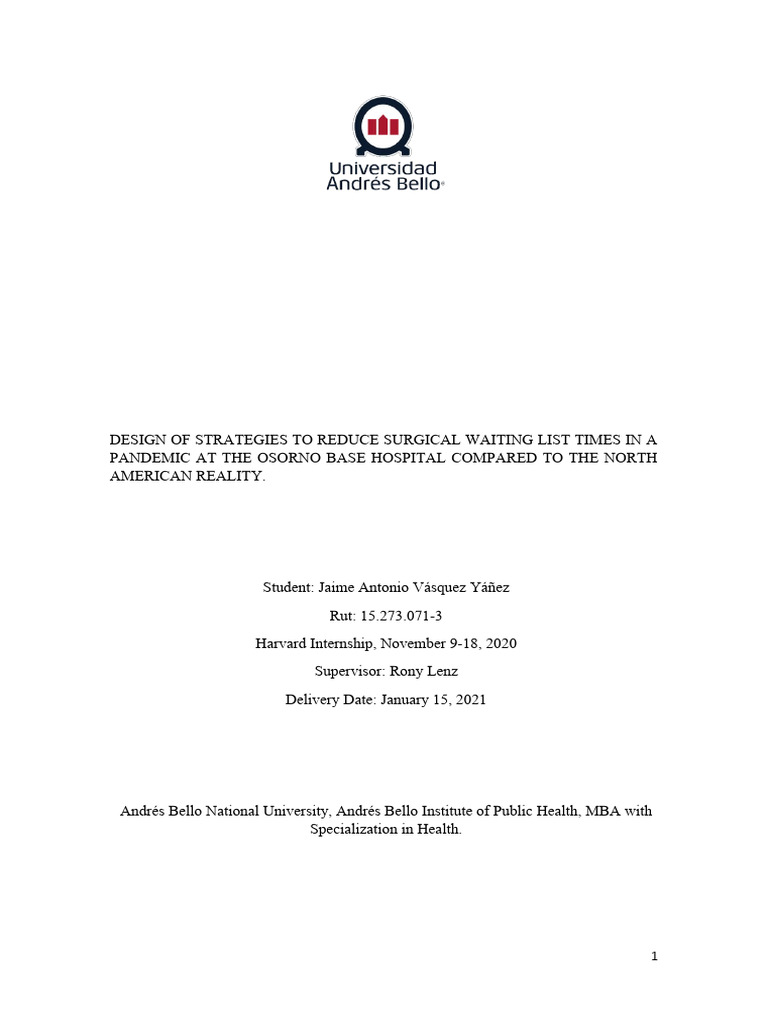 Universidad
Andrés Bello®

DESIGN OF STRATEGIES TO REDUCE SURGICAL WAITING LIST TIMES IN A PANDEMIC AT THE OSORNO BASE HOSPITAL COMPARED TO THE NORTH AMERICAN REALITY.

Student: Jaime Antonio Vásquez Yáñez

Rut: 15.273.071-3

Harvard Internship, November 9-18, 2020

Supervisor: Rony Lenz

Delivery Date: January 15, 2021

Andrés Bello National University, Andrés Bello Institute of Public Health, MBA with Specialization in Health.

1